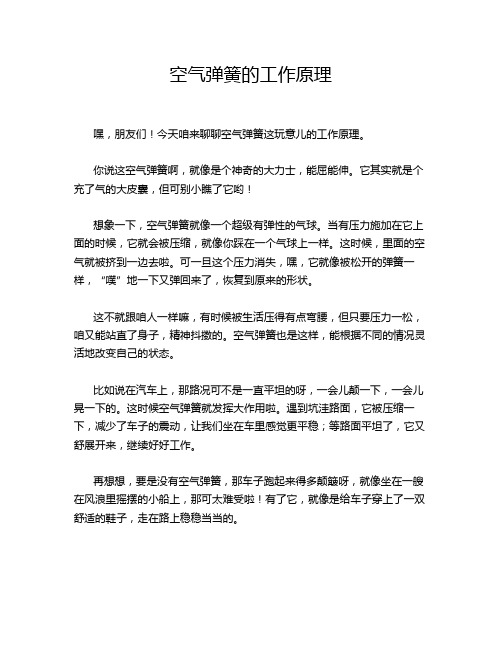 空气弹簧的工作原理

嘿，朋友们！今天咱来聊聊空气弹簧这玩意儿的工作原理。

你说这空气弹簧啊，就像是个神奇的大力士，能屈能伸。它其实就是个充了气的大皮囊，但可别小瞧了它哟！

想象一下，空气弹簧就像一个超级有弹性的气球。当有压力施加在它上面的时候，它就会被压缩，就像你踩在一个气球上一样。这时候，里面的空气就被挤到一边去啦。可一旦这个压力消失，嘿，它就像被松开的弹簧一样，“噗”地一下又弹回来了，恢复到原来的形状。

这不就跟咱人一样嘛，有时候被生活压得有点弯腰，但只要压力一松，咱又能站直了身子，精神抖擞的。空气弹簧也是这样，能根据不同的情况灵活地改变自己的状态。

比如说在汽车上，那路况可不是一直平坦的呀，一会儿颠一下，一会儿晃一下的。这时候空气弹簧就发挥大作用啦。遇到坑洼路面，它被压缩一下，减少了车子的震动，让我们坐在车里感觉更平稳；等路面平坦了，它又舒展开来，继续好好工作。

再想想，要是没有空气弹簧，那车子跑起来得多颠簸呀，就像坐在一艘在风浪里摇摆的小船上，那可太难受啦！有了它，就像是给车子穿上了一双舒适的鞋子，走在路上稳稳当当的。